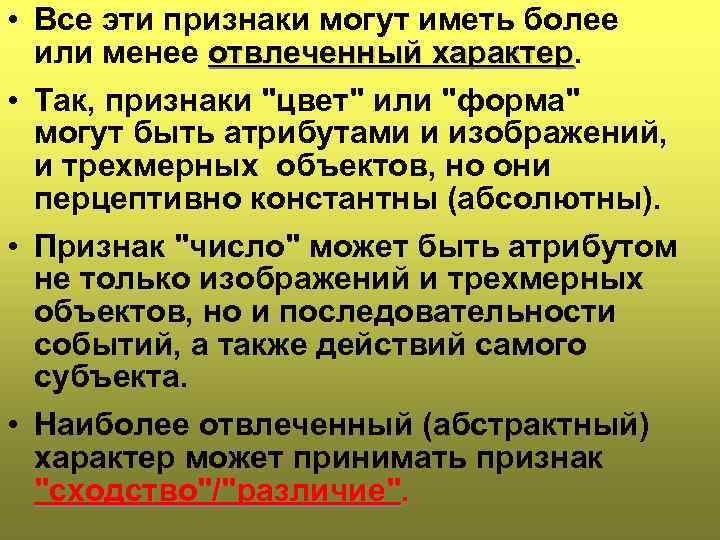 • Все эти признаки могут иметь более или менее отвлеченный характер.

• Так, признаки "цвет" или "форма" могут быть атрибутами и изображений, и трехмерных объектов, но они перцептивно константны (абсолютны).

• Признак "число" может быть атрибутом не только изображений и трехмерных объектов, но и последовательности событий, а также действий самого субъекта.

• Наиболее отвлеченный (абстрактный) характер может принимать признак "сходство"/"различие".